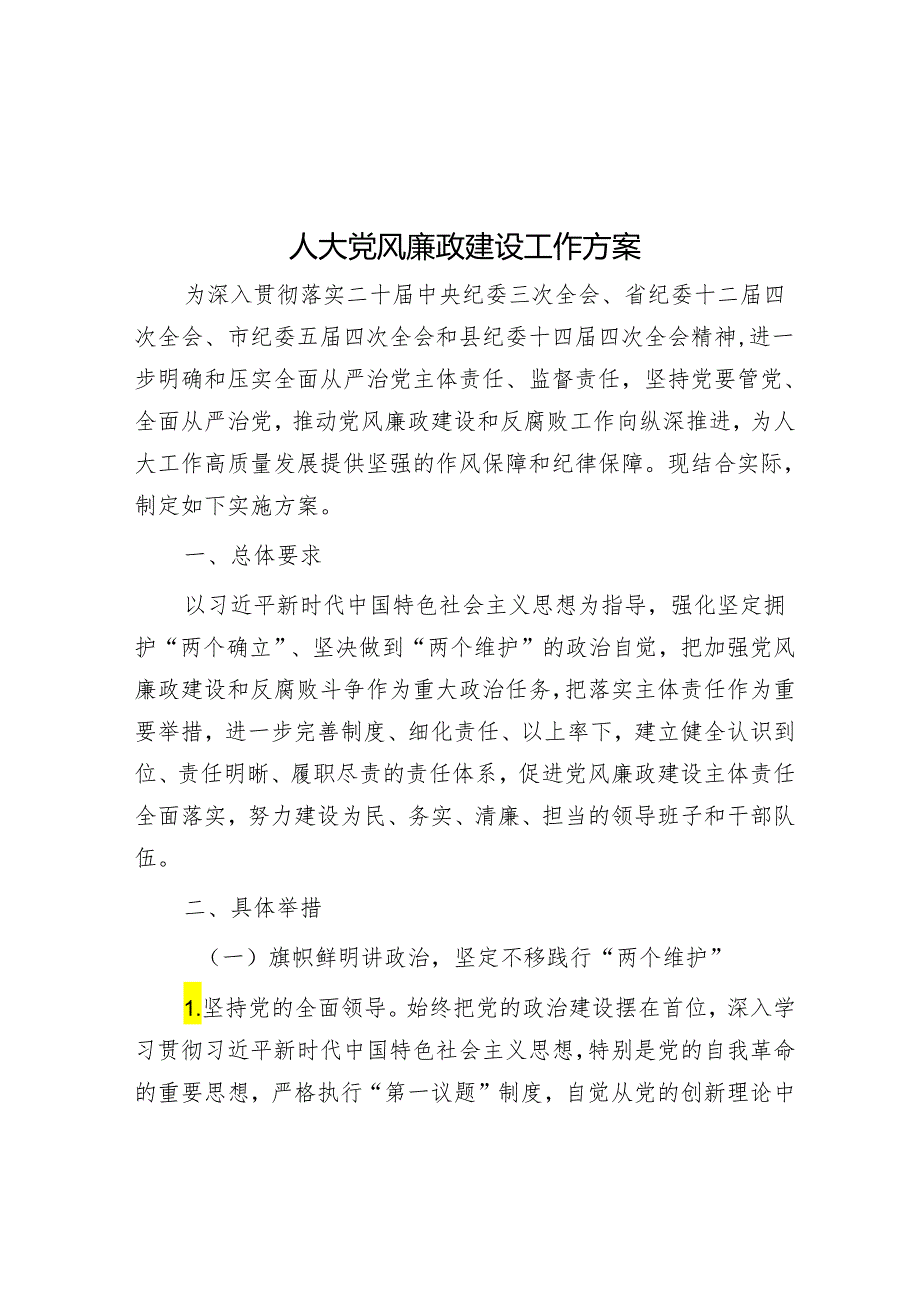 人大党风廉政建设工作方案

为深入贯彻落实二十届中央纪委三次全会、省纪委十二届四次全会、市纪委五届四次全会和县纪委十四届四次全会精神，进一步明确和压实全面从严治党主体责任、监督责任，坚持党要管党、全面从严治党，推动党风廉政建设和反腐败工作向纵深推进，为人大工作高质量发展提供坚强的作风保障和纪律保障。现结合实际，制定如下实施方案。

一、总体要求

以习近平新时代中国特色社会主义思想为指导，强化坚定拥护“两个确立”、坚决做到“两个维护”的政治自觉，把加强党风廉政建设和反腐败斗争作为重大政治任务，把落实主体责任作为重要举措，进一步完善制度、细化责任、以上率下，建立健全认识到位、责任明晰、履职尽责的责任体系，促进党风廉政建设主体责任全面落实，努力建设为民、务实、清廉、担当的领导班子和干部队伍。

二、具体举措

（一）旗帜鲜明讲政治，坚定不移践行“两个维护”

1.坚持党的全面领导。始终把党的政治建设摆在首位，深入学习贯彻习近平新时代中国特色社会主义思想，特别是党的自我革命的重要思想，严格执行“第一议题”制度，自觉从党的创新理论中